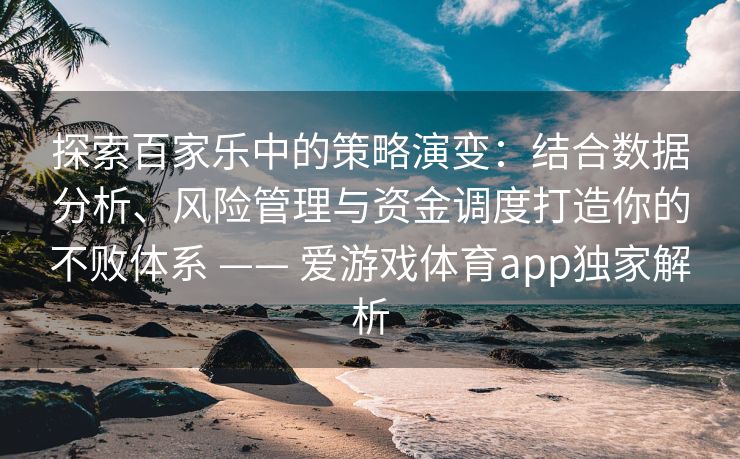 探索百家乐中的策略演变：结合数据分析、风险管理与资金调度打造你的不败体系 —— 爱游戏体育app独家解析